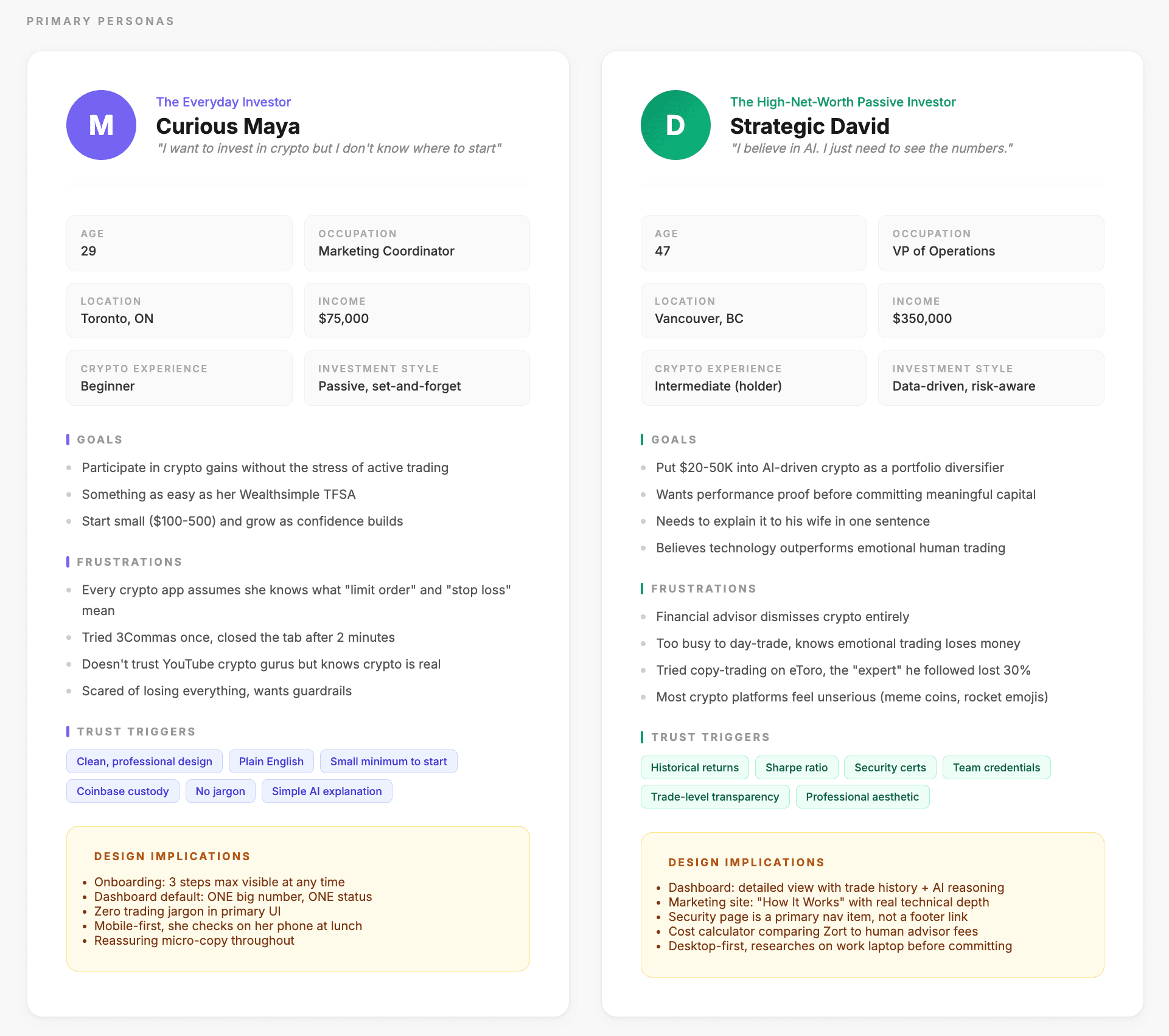 PRIMARY PERSONAS

M

The Everyday Investor

Curious Maya

"I want to invest in crypto but I don't know where to start"

AGE
29

OCCUPATION
Marketing Coordinator

LOCATION
Toronto, ON

INCOME
$75,000

CRYPTO EXPERIENCE
Beginner

INVESTMENT STYLE
Passive, set-and-forget

GOALS

- Participate in crypto gains without the stress of active trading
- Something as easy as her Wealthsimple TFSA
- Start small ($100-500) and grow as confidence builds

FRUSTRATIONS

- Every crypto app assumes she knows what "limit order" and "stop loss" mean
- Tried 3Commas once, closed the tab after 2 minutes
- Doesn't trust YouTube crypto gurus but knows crypto is real
- Scared of losing everything, wants guardrails

TRUST TRIGGERS

Clean, professional design
Plain English
Small minimum to start
Coinbase custody
No jargon
Simple AI explanation

DESIGN IMPLICATIONS

- Onboarding: 3 steps max visible at any time
- Dashboard default: ONE big number, ONE status
- Zero trading jargon in primary UI
- Mobile-first, she checks on her phone at lunch
- Reassuring micro-copy throughout

D

The High-Net-Worth Passive Investor

Strategic David

"I believe in AI. I just need to see the numbers."

AGE
47

OCCUPATION
VP of Operations

LOCATION
Vancouver, BC

INCOME
$350,000

CRYPTO EXPERIENCE
Intermediate (holder)

INVESTMENT STYLE
Data-driven, risk-aware

GOALS

- Put $20-50K into AI-driven crypto as a portfolio diversifier
- Wants performance proof before committing meaningful capital
- Needs to explain it to his wife in one sentence
- Believes technology outperforms emotional human trading

FRUSTRATIONS

- Financial advisor dismisses crypto entirely
- Too busy to day-trade, knows emotional trading loses money
- Tried copy-trading on eToro, the "expert" he followed lost 30%
- Most crypto platforms feel unserious (meme coins, rocket emojis)

TRUST TRIGGERS

Historical returns
Sharpe ratio
Security certs
Team credentials
Trade-level transparency
Professional aesthetic

DESIGN IMPLICATIONS

- Dashboard: detailed view with trade history + AI reasoning
- Marketing site: "How It Works" with real technical depth
- Security page is a primary nav item, not a footer link
- Cost calculator comparing Zort to human advisor fees
- Desktop-first, researches on work laptop before committing